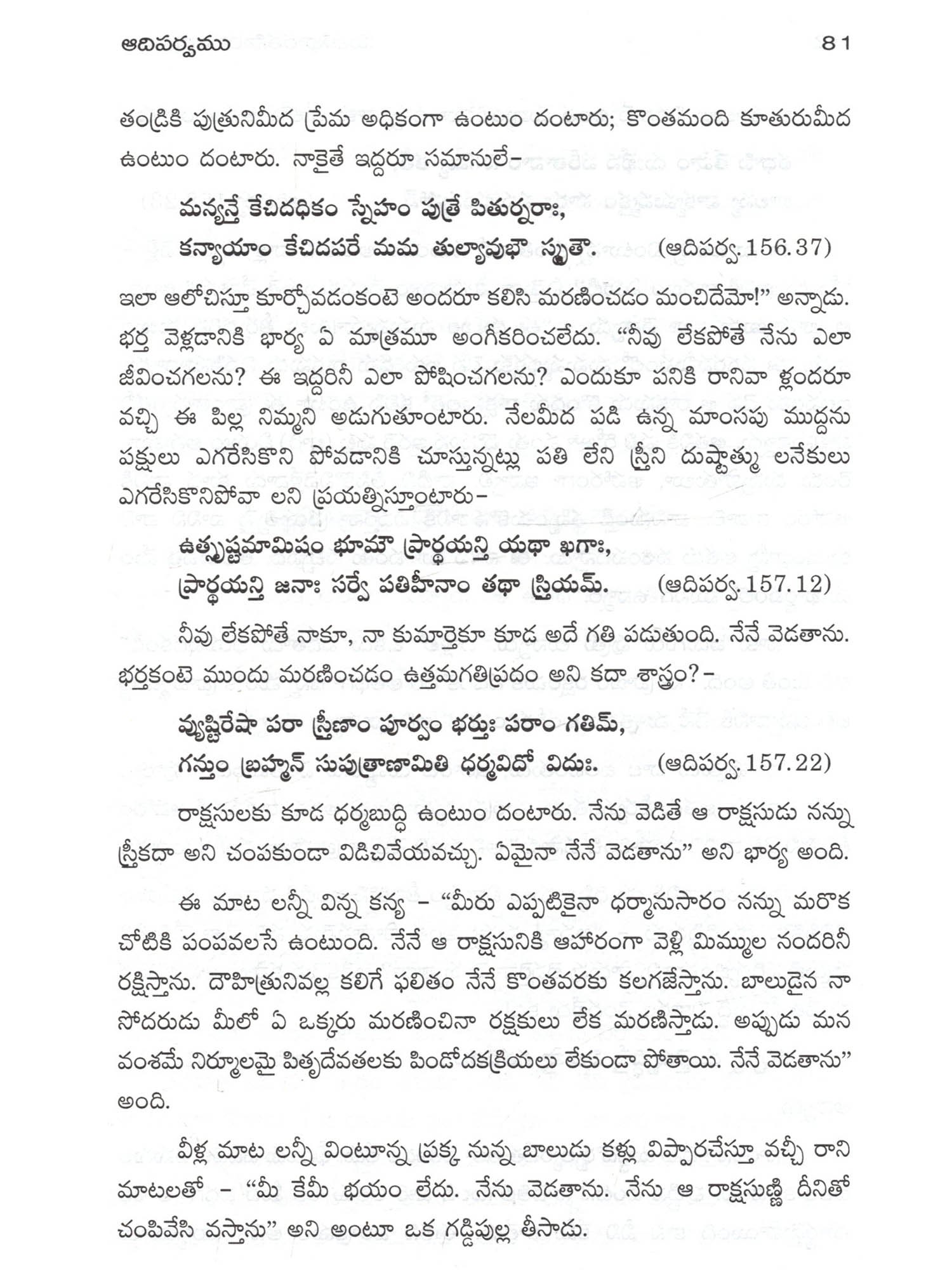 ఆదిపర్వము 81

తండ్రికి పుత్రునిమీద ప్రేమ అధికంగా ఉంటుం దంటారు; కొంతమంది కూతురుమీద ఉంటుం దంటారు. నాకైతే ఇద్దరూ సమానులే–

మన్యన్తే కేచిదధికం స్నేహం పుత్రే పితుర్నరాః,
కన్యాయాం కేచిదపరే మమ తుల్యావుభౌ స్మృతౌ. (ఆదిపర్వ. 156.37)

ఇలా ఆలోచిస్తూ కూర్చోవడంకంటె అందరూ కలిసి మరణించడం మంచిదేమో!" అన్నాడు. భర్త వెళ్లడానికి భార్య ఏ మాత్రమూ అంగీకరించలేదు. "నీవు లేకపోతే నేను ఎలా జీవించగలను? ఈ ఇద్దరినీ ఎలా పోషించగలను? ఎందుకూ పనికి రానివా ళ్లందరూ వచ్చి ఈ పిల్ల నిమ్మని అడుగుతూంటారు. నేలమీద పడి ఉన్న మాంసపు ముద్దను పక్షులు ఎగరేసికొని పోవడానికి చూస్తున్నట్లు పతి లేని స్త్రీని దుష్టాత్ము లనేకులు ఎగరేసికొనిపోవా లని ప్రయత్నిస్తూంటారు–

ఉత్సృష్టమామిషం భూమౌ ప్రార్థయన్తి యథా ఖగాః,
ప్రార్థయన్తి జనాః సర్వే పతిహీనాం తథా స్త్రియమ్. (ఆదిపర్వ. 157.12)

నీవు లేకపోతే నాకూ, నా కుమార్తెకూ కూడ అదే గతి పడుతుంది. నేనే వెడతాను. భర్తకంటె ముందు మరణించడం ఉత్తమగతిప్రదం అని కదా శాస్త్రం?–

వ్యుష్టిరేషా పరా స్త్రీణాం పూర్వం భర్తుః పరాం గతిమ్,
గన్తుం బ్రహ్మన్ సుపుత్రాణామితి ధర్మవిదో విదుః. (ఆదిపర్వ. 157.22)

రాక్షసులకు కూడ ధర్మబుద్ధి ఉంటుం దంటారు. నేను వెడితే ఆ రాక్షసుడు నన్ను స్త్రీకదా అని చంపకుండా విడిచివేయవచ్చు. ఏమైనా నేనే వెడతాను" అని భార్య అంది.

ఈ మాట లన్నీ విన్న కన్య – "మీరు ఎప్పటికైనా ధర్మానుసారం నన్ను మరొక చోటికి పంపవలసే ఉంటుంది. నేనే ఆ రాక్షసునికి ఆహారంగా వెళ్లి మిమ్ముల నందరినీ రక్షిస్తాను. దౌహిత్రునివల్ల కలిగే ఫలితం నేనే కొంతవరకు కలగజేస్తాను. బాలుడైన నా సోదరుడు మీలో ఏ ఒక్కరు మరణించినా రక్షకులు లేక మరణిస్తాడు. అప్పుడు మన వంశమే నిర్మూలమై పితృదేవతలకు పిండోదకక్రియలు లేకుండా పోతాయి. నేనే వెడతాను" అంది.

వీళ్ల మాట లన్నీ వింటూన్న ప్రక్క నున్న బాలుడు కళ్లు విప్పారచేస్తూ వచ్చీ రాని మాటలతో – "మీ కేమీ భయం లేదు. నేను వెడతాను. నేను ఆ రాక్షసుణ్ణి దీనితో చంపివేసి వస్తాను" అని అంటూ ఒక గడ్డిపుల్ల తీసాడు.